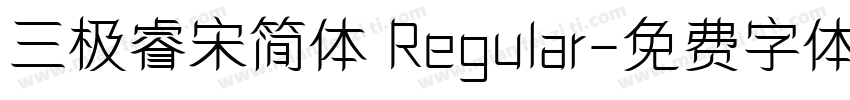 三极睿宋简体 Regular-免费字体